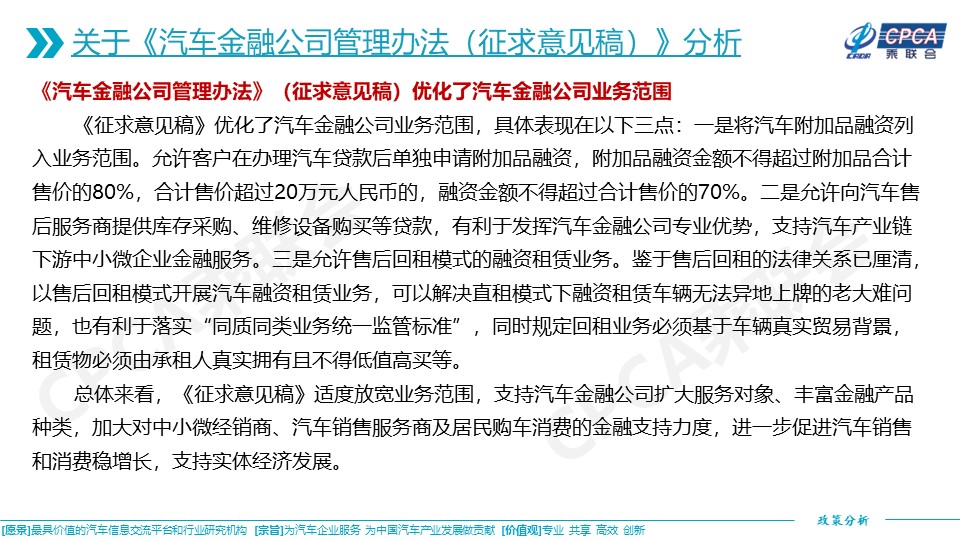 关于《汽车金融公司管理办法（征求意见稿）》分析

CPCA 乘联会

《汽车金融公司管理办法》（征求意见稿）优化了汽车金融公司业务范围

《征求意见稿》优化了汽车金融公司业务范围，具体表现在以下三点：一是将汽车附加品融资列入业务范围。允许客户在办理汽车贷款后单独申请附加品融资，附加品融资金额不得超过附加品合计售价的80%，合计售价超过20万元人民币的，融资金额不得超过合计售价的70%。二是允许向汽车售后服务商提供库存采购、维修设备购买等贷款，有利于发挥汽车金融公司专业优势，支持汽车产业链下游中小微企业金融服务。三是允许售后回租模式的融资租赁业务。鉴于售后回租的法律关系已厘清，以售后回租模式开展汽车融资租赁业务，可以解决直租模式下融资租赁车辆无法异地上牌的老大难问题，也有利于落实“同质同类业务统一监管标准”，同时规定回租业务必须基于车辆真实贸易背景，租赁物必须由承租人真实拥有且不得低值高买等。

总体来看，《征求意见稿》适度放宽业务范围，支持汽车金融公司扩大服务对象、丰富金融产品种类，加大对中小微经销商、汽车销售服务商及居民购车消费的金融支持力度，进一步促进汽车销售和消费稳增长，支持实体经济发展。

政策分析

[愿景]最具价值的汽车信息交流平台和行业研究机构 [宗旨]为汽车企业服务 为中国汽车产业发展做贡献 [价值观]专业 共享 高效 创新